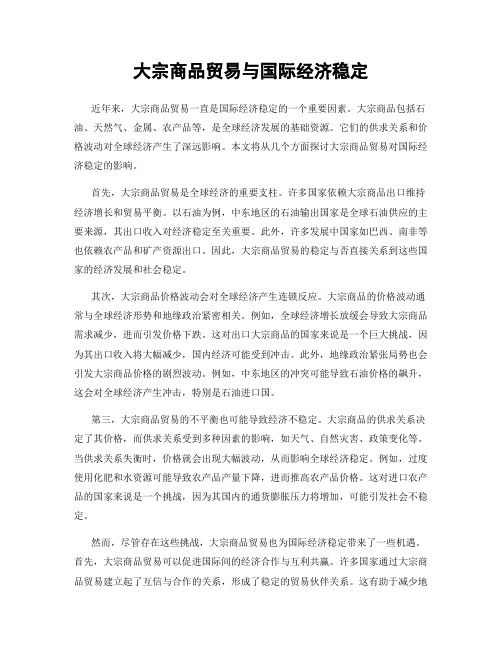 大宗商品贸易与国际经济稳定

近年来，大宗商品贸易一直是国际经济稳定的一个重要因素。大宗商品包括石油、天然气、金属、农产品等，是全球经济发展的基础资源。它们的供求关系和价格波动对全球经济产生了深远影响。本文将从几个方面探讨大宗商品贸易对国际经济稳定的影响。

首先，大宗商品贸易是全球经济的重要支柱。许多国家依赖大宗商品出口维持经济增长和贸易平衡。以石油为例，中东地区的石油输出国家是全球石油供应的主要来源，其出口收入对经济稳定至关重要。此外，许多发展中国家如巴西、南非等也依赖农产品和矿产资源出口。因此，大宗商品贸易的稳定与否直接关系到这些国家的经济发展和社会稳定。

其次，大宗商品价格波动会对全球经济产生连锁反应。大宗商品的价格波动通常与全球经济形势和地缘政治紧密相关。例如，全球经济增长放缓会导致大宗商品需求减少，进而引发价格下跌。这对出口大宗商品的国家来说是一个巨大挑战，因为其出口收入将大幅减少，国内经济可能受到冲击。此外，地缘政治紧张局势也会引发大宗商品价格的剧烈波动。例如，中东地区的冲突可能导致石油价格的飙升，这会对全球经济产生冲击，特别是石油进口国。

第三，大宗商品贸易的不平衡也可能导致经济不稳定。大宗商品的供求关系决定了其价格，而供求关系受到多种因素的影响，如天气、自然灾害、政策变化等。当供求关系失衡时，价格就会出现大幅波动，从而影响全球经济稳定。例如，过度使用化肥和水资源可能导致农产品产量下降，进而推高农产品价格。这对进口农产品的国家来说是一个挑战，因为其国内的通货膨胀压力将增加，可能引发社会不稳定。

然而，尽管存在这些挑战，大宗商品贸易也为国际经济稳定带来了一些机遇。首先，大宗商品贸易可以促进国际间的经济合作与互利共赢。许多国家通过大宗商品贸易建立起了互信与合作的关系，形成了稳定的贸易伙伴关系。这有助于减少地